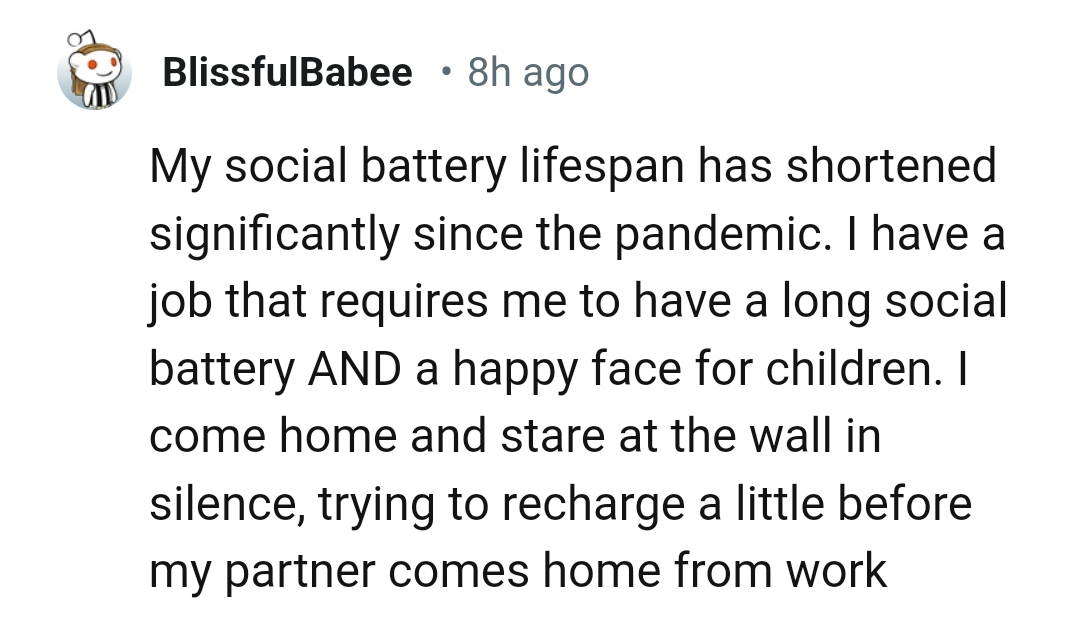 BlissfulBabee • 8h ago

My social battery lifespan has shortened significantly since the pandemic. I have a job that requires me to have a long social battery AND a happy face for children. I come home and stare at the wall in silence, trying to recharge a little before my partner comes home from work